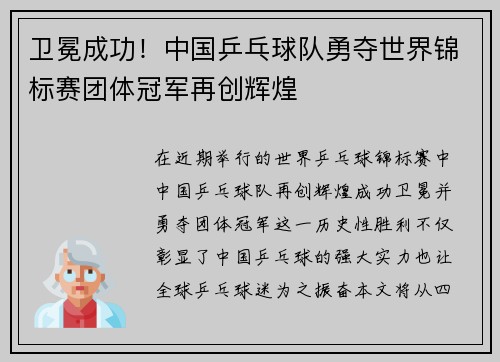 卫冕成功！中国乒乓球队勇夺世界锦标赛团体冠军再创辉煌

在近期举行的世界乒乓球锦标赛中中国乒乓球队再创辉煌成功卫冕并勇夺团体冠军这一历史性胜利不仅彰显了中国乒乓球的强大实力也让全球乒乓球迷为之振奋本文将从四